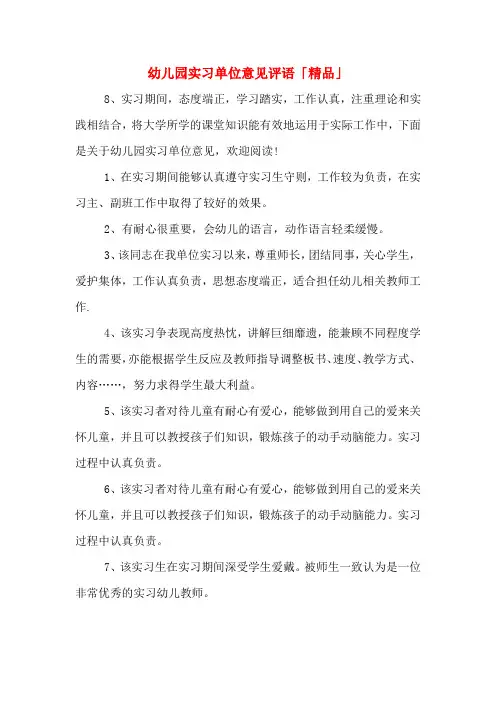 幼儿园实习单位意见评语「精品」

8、实习期间，态度端正，学习踏实，工作认真，注重理论和实践相结合，将大学所学的课堂知识能有效地运用于实际工作中，下面是关于幼儿园实习单位意见，欢迎阅读！

1、在实习期间能够认真遵守实习生守则，工作较为负责，在实习主、副班工作中取得了较好的效果。

2、有耐心很重要，会幼儿的语言，动作语言轻柔缓慢。

3、该同志在我单位实习以来，尊重师长，团结同事，关心学生，爱护集体，工作认真负责，思想态度端正，适合担任幼儿相关教师工作.

4、该实习争表现高度热忱，讲解巨细靡遗，能兼顾不同程度学生的需要，亦能根据学生反应及教师指导调整板书、速度、教学方式、内容……，努力求得学生最大利益。

5、该实习者对待儿童有耐心有爱心，能够做到用自己的爱来关怀儿童，并且可以教授孩子们知识，锻炼孩子的动手动脑能力。实习过程中认真负责。

6、该实习者对待儿童有耐心有爱心，能够做到用自己的爱来关怀儿童，并且可以教授孩子们知识，锻炼孩子的动手动脑能力。实习过程中认真负责。

7、该实习生在实习期间深受学生爱戴。被师生一致认为是一位非常优秀的实习幼儿教师。